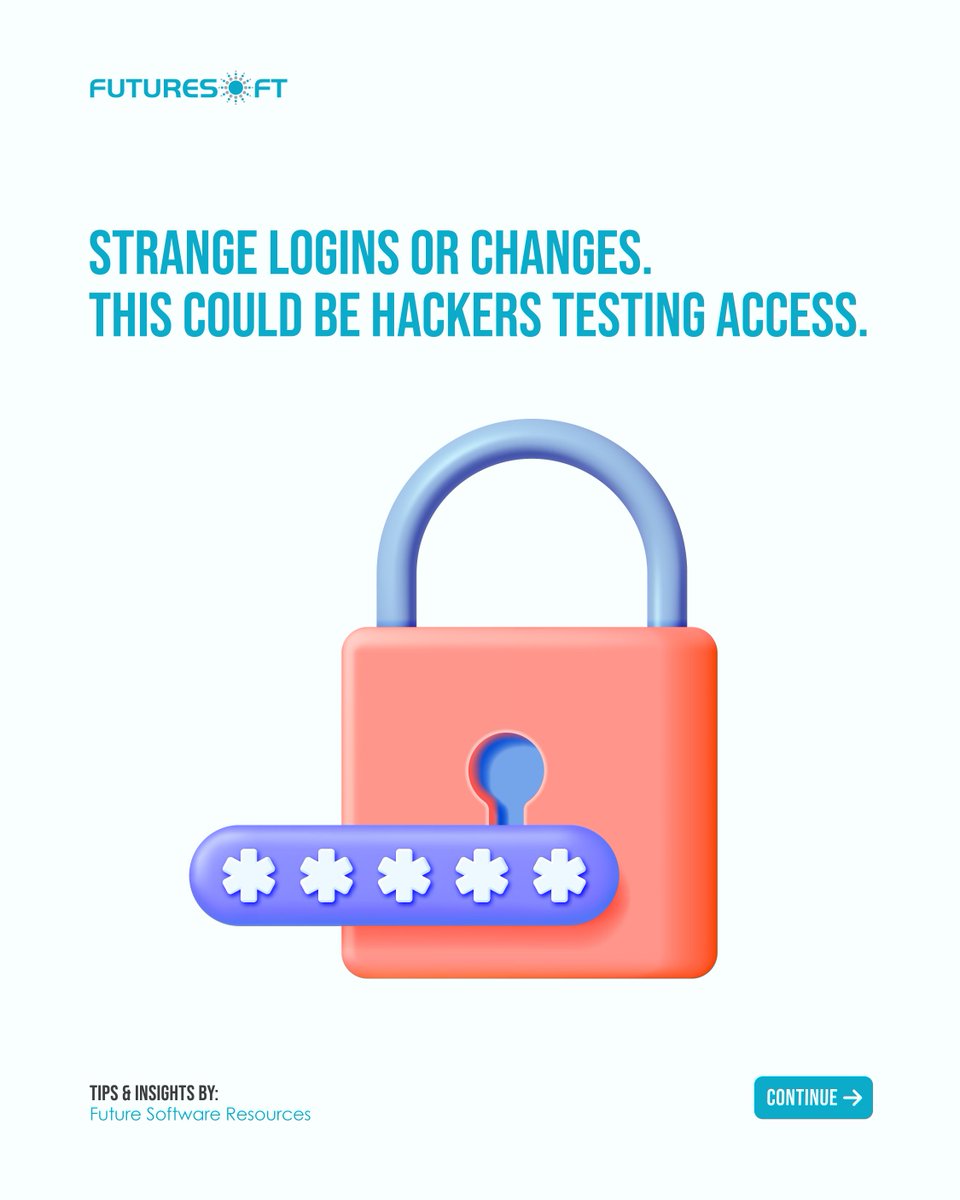 FUTURESOFT

STRANGE LOGINS OR CHANGES.
THIS COULD BE HACKERS TESTING ACCESS.

*****

TIPS & INSIGHTS BY:
Future Software Resources

CONTINUE →